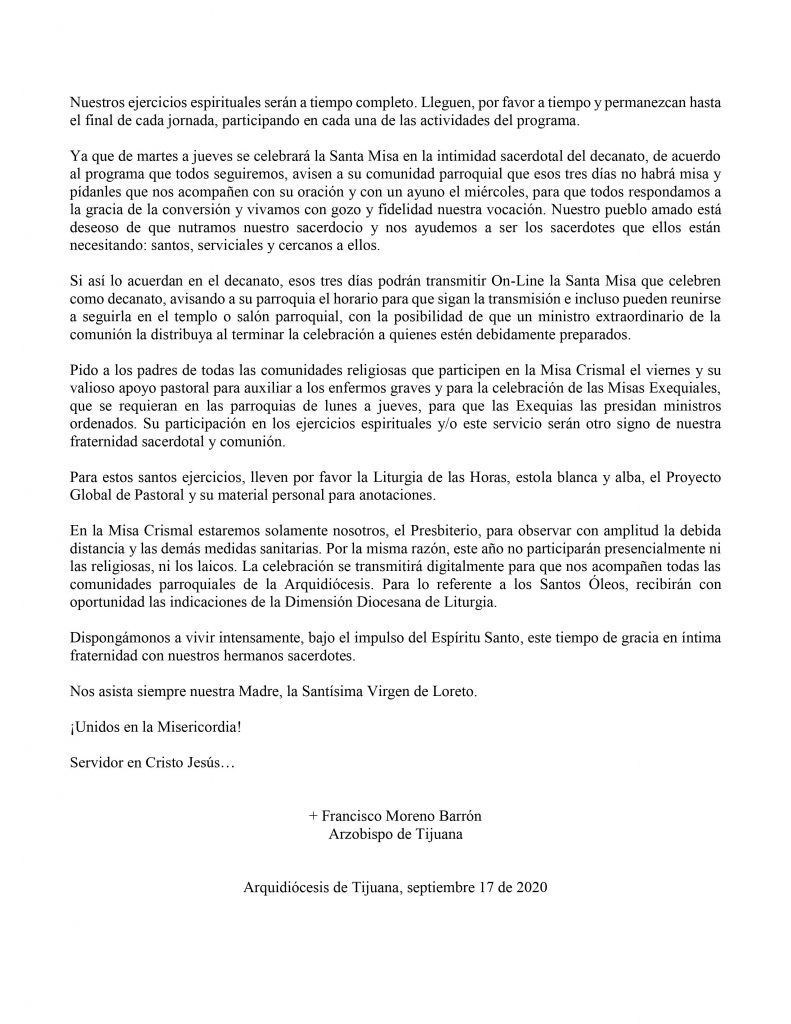 Nuestros ejercicios espirituales serán a tiempo completo. Lleguen, por favor a tiempo y permanezcan hasta el final de cada jornada, participando en cada una de las actividades del programa.

Ya que de martes a jueves se celebrará la Santa Misa en la intimidad sacerdotal del decanato, de acuerdo al programa que todos seguiremos, avisen a su comunidad parroquial que esos tres días no habrá misa y pídanles que nos acompañen con su oración y con un ayuno el miércoles, para que todos respondamos a la gracia de la conversión y vivamos con gozo y fidelidad nuestra vocación. Nuestro pueblo amado está deseoso de que nutramos nuestro sacerdocio y nos ayudemos a ser los sacerdotes que ellos están necesitando: santos, serviciales y cercanos a ellos.

Si así lo acuerdan en el decanato, esos tres días podrán transmitir On-Line la Santa Misa que celebren como decanato, avisando a su parroquia el horario para que sigan la transmisión e incluso pueden reunirse a seguirla en el templo o salón parroquial, con la posibilidad de que un ministro extraordinario de la comunión la distribuya al terminar la celebración a quienes estén debidamente preparados.

Pido a los padres de todas las comunidades religiosas que participen en la Misa Crismal el viernes y su valioso apoyo pastoral para auxiliar a los enfermos graves y para la celebración de las Misas Exequiales, que se requieran en las parroquias de lunes a jueves, para que las Exequias las presidan ministros ordenados. Su participación en los ejercicios espirituales y/o este servicio serán otro signo de nuestra fraternidad sacerdotal y comunión.

Para estos santos ejercicios, lleven por favor la Liturgia de las Horas, estola blanca y alba, el Proyecto Global de Pastoral y su material personal para anotaciones.

En la Misa Crismal estaremos solamente nosotros, el Presbiterio, para observar con amplitud la debida distancia y las demás medidas sanitarias. Por la misma razón, este año no participarán presencialmente ni las religiosas, ni los laicos. La celebración se transmitirá digitalmente para que nos acompañen todas las comunidades parroquiales de la Arquidiócesis. Para lo referente a los Santos Óleos, recibirán con oportunidad las indicaciones de la Dimensión Diocesana de Liturgia.

Dispongámonos a vivir intensamente, bajo el impulso del Espíritu Santo, este tiempo de gracia en íntima fraternidad con nuestros hermanos sacerdotes.

Nos asista siempre nuestra Madre, la Santísima Virgen de Loreto.

¡Unidos en la Misericordia!

Servidor en Cristo Jesús…

+ Francisco Moreno Barrón
Arzobispo de Tijuana

Arquidiócesis de Tijuana, septiembre 17 de 2020